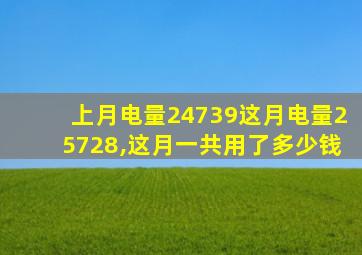 上月电量24739这月电量25728,这月一共用了多少钱